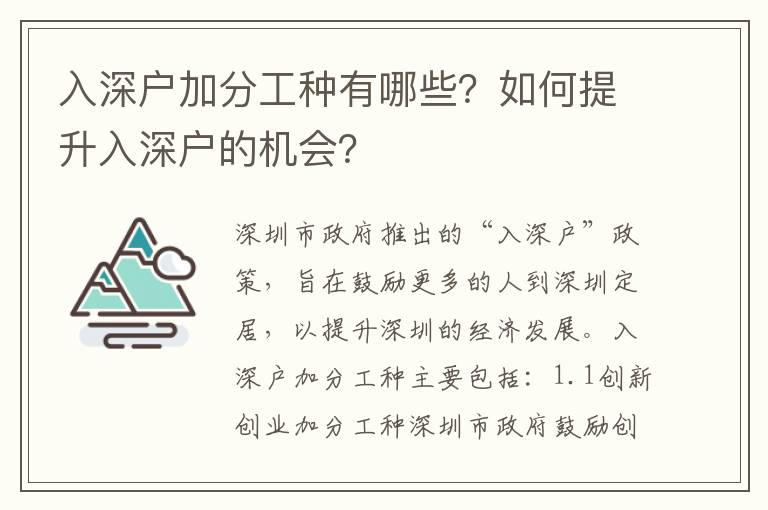 入深户加分工种有哪些？如何提升入深户的机会？

深圳市政府推出的“入深户”政策，旨在鼓励更多的人到深圳定居，以提升深圳的经济发展。入深户加分工种主要包括：1.1创新创业加分工种深圳市政府鼓励创